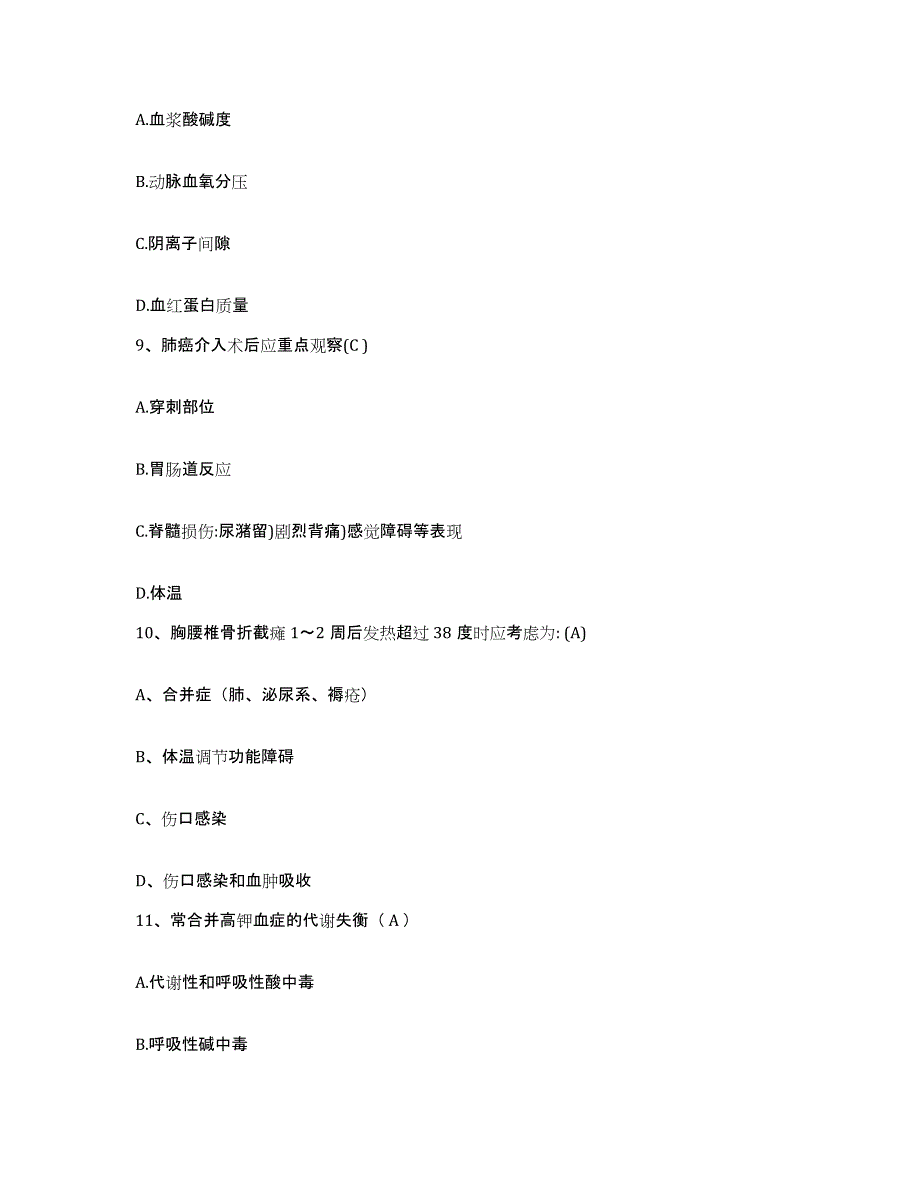 A.血浆酸碱度

B.动脉血氧分压

C.阴离子间隙

D.血红蛋白质量

9、肺癌介入术后应重点观察(C )

A.穿刺部位

B.胃肠道反应

C.脊髓损伤:尿潴留)剧烈背痛)感觉障碍等表现

D.体温

10、胸腰椎骨折截瘫 1～2 周后发热超过 38 度时应考虑为: (A)

A、合并症（肺、泌尿系、褥疮）

B、体温调节功能障碍

C、伤口感染

D、伤口感染和血肿吸收

11、常合并高钾血症的代谢失衡（ A ）

A.代谢性和呼吸性酸中毒

B.呼吸性碱中毒